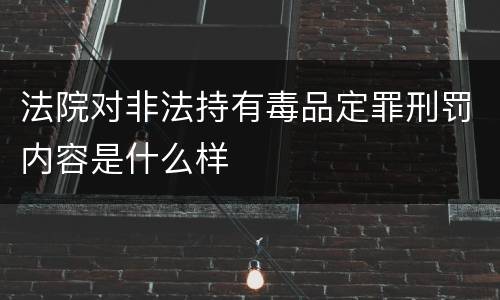 法院对非法持有毒品定罪刑罚内容是什么样